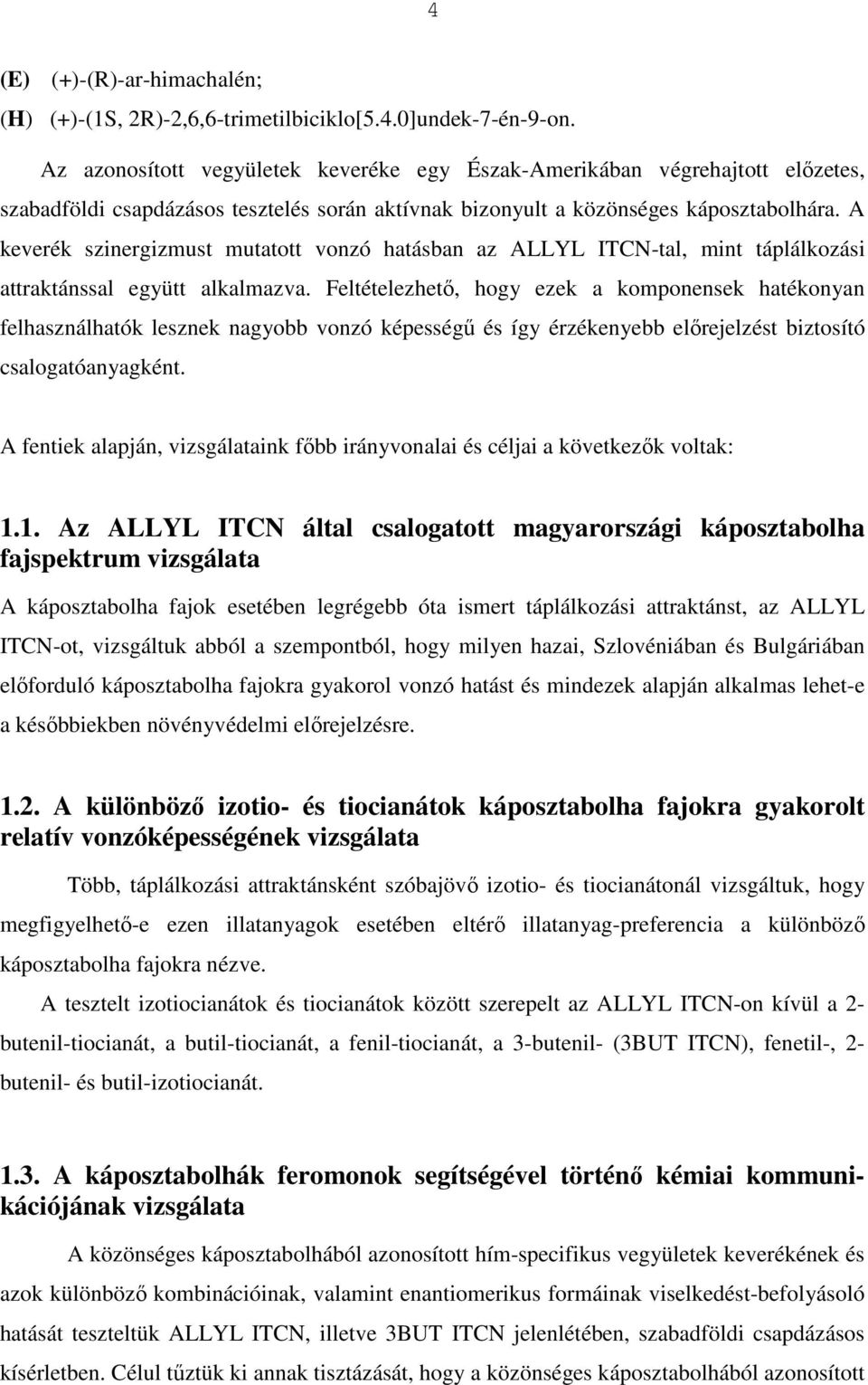 4

(E) (+)-(R)-ar-himachalén;
(H) (+)-(1S, 2R)-2,6,6-trimetilbiciklo[5.4.0]undek-7-én-9-on.

Az azonosított vegyületek keveréke egy Észak-Amerikában végrehajtott előzetes, szabadföldi csapdázásos tesztelés során aktívnak bizonyult a közönséges káposztabolhára. A keverék szinergizmust mutatott vonzó hatásban az ALLYL ITCN-tal, mint táplálkozási attraktánssal együtt alkalmazva. Feltételezhető, hogy ezek a komponensek hatékonyan felhasználhatók lesznek nagyobb vonzó képességű és így érzékenyebb előrejelzést biztosító csalogatóanyagként.

A fentiek alapján, vizsgálataink főbb irányvonalai és céljai a következők voltak:

1.1. Az ALLYL ITCN által csalogatott magyarországi káposztabolha fajspektrum vizsgálata

A káposztabolha fajok esetében legrégebb óta ismert táplálkozási attraktánst, az ALLYL ITCN-ot, vizsgáltuk abból a szempontból, hogy milyen hazai, Szlovéniában és Bulgáriában előforduló káposztabolha fajokra gyakorol vonzó hatást és mindezek alapján alkalmas lehet-e a későbbiekben növényvédelmi előrejelzésre.

1.2. A különböző izotio- és tiocianátok káposztabolha fajokra gyakorolt relatív vonzóképességének vizsgálata

Több, táplálkozási attraktánsként szóbajövő izotio- és tiocianátonál vizsgáltuk, hogy megfigyelhető-e ezen illatanyagok esetében eltérő illatanyag-preferencia a különböző káposztabolha fajokra nézve.

A tesztelt izotiocianátok és tiocianátok között szerepelt az ALLYL ITCN-on kívül a 2-butenil-tiocianát, a butil-tiocianát, a fenil-tiocianát, a 3-butenil- (3BUT ITCN), fenetil-, 2-butenil- és butil-izotiocianát.

1.3. A káposztabolhák feromonok segítségével történő kémiai kommunikációjának vizsgálata

A közönséges káposztabolhából azonosított hím-specifikus vegyületek keverékének és azok különböző kombinációinak, valamint enantiomerikus formáinak viselkedést-befolyásoló hatását teszteltük ALLYL ITCN, illetve 3BUT ITCN jelenlétében, szabadföldi csapdázásos kísérletben. Célul tűztük ki annak tisztázását, hogy a közönséges káposztabolhából azonosított